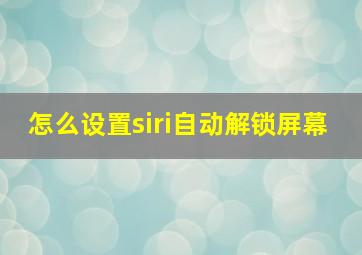 怎么设置siri自动解锁屏幕